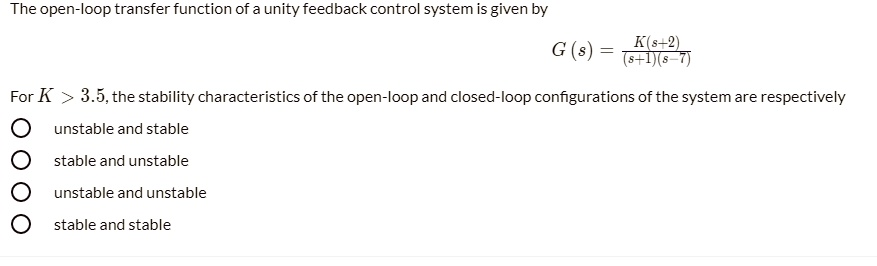 The open-loop transfer function of a unity feedback control system is given by

$G(s) = \frac{K(s+2)}{(s+1)(s-7)}$

For $K > 3.5$, the stability characteristics of the open-loop and closed-loop configurations of the system are respectively

unstable and stable

stable and unstable

unstable and unstable

stable and stable